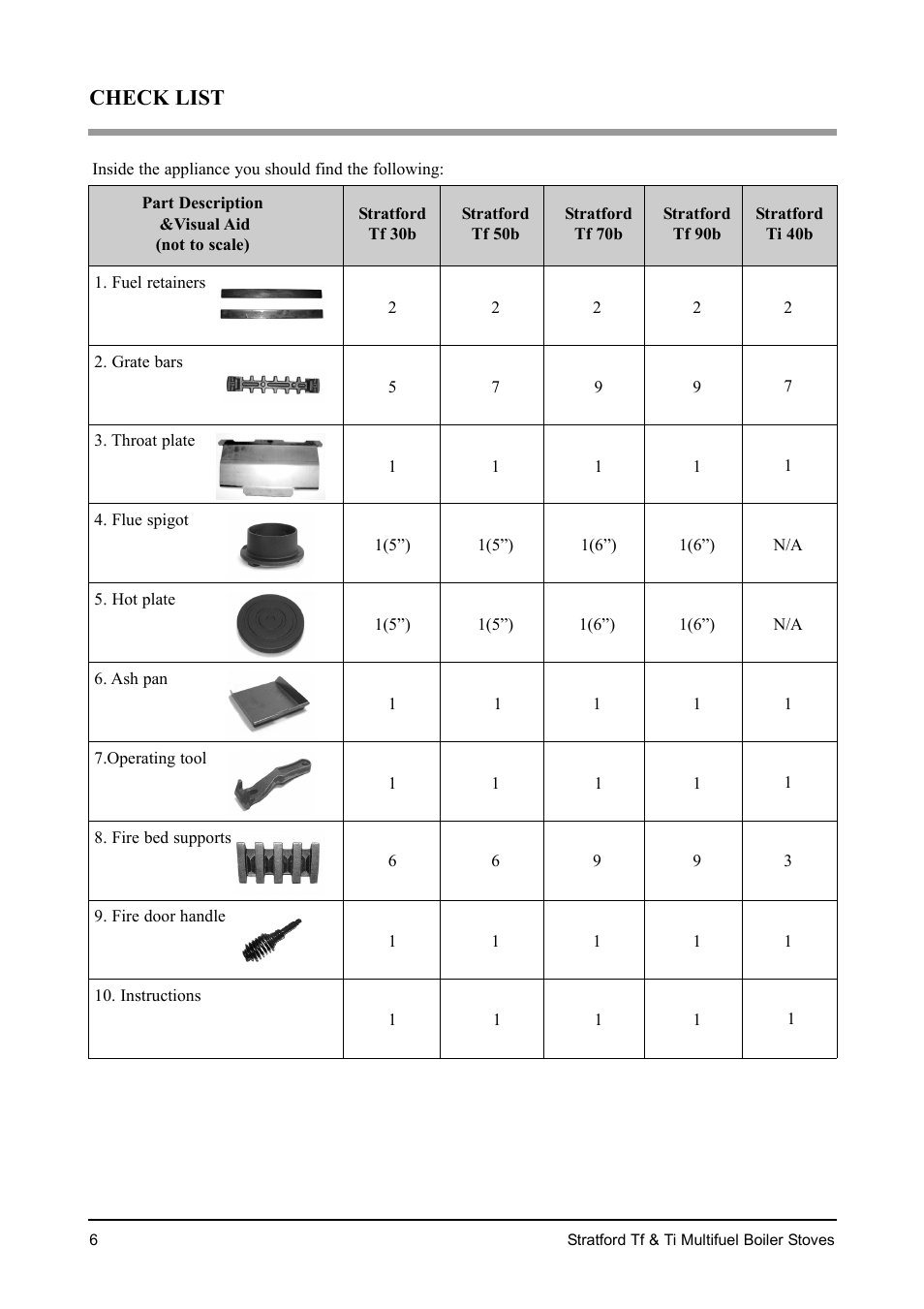 CHECK LIST

Inside the appliance you should find the following:

| Part Description &Visual Aid (not to scale) | Stratford Tf 30b | Stratford Tf 50b | Stratford Tf 70b | Stratford Tf 90b | Stratford Ti 40b |
|---|---|---|---|---|---|
| 1. Fuel retainers | 2 | 2 | 2 | 2 | 2 |
| 2. Grate bars | 5 | 7 | 9 | 9 | 7 |
| 3. Throat plate | 1 | 1 | 1 | 1 | 1 |
| 4. Flue spigot | 1(5”) | 1(5”) | 1(6”) | 1(6”) | N/A |
| 5. Hot plate | 1(5”) | 1(5”) | 1(6”) | 1(6”) | N/A |
| 6. Ash pan | 1 | 1 | 1 | 1 | 1 |
| 7.Operating tool | 1 | 1 | 1 | 1 | 1 |
| 8. Fire bed supports | 6 | 6 | 9 | 9 | 3 |
| 9. Fire door handle | 1 | 1 | 1 | 1 | 1 |
| 10. Instructions | 1 | 1 | 1 | 1 | 1 |

6 Stratford Tf & Ti Multifuel Boiler Stoves